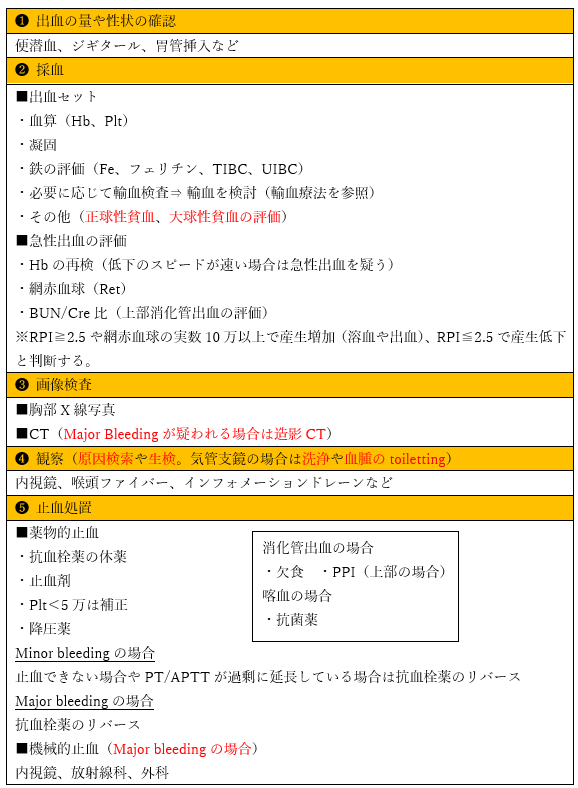 ❶ 出血の量や性状の確認

便潜血、ジギタール、胃管挿入など

❷ 採血

■出血セット
・血算（Hb、Plt）
・凝固
・鉄の評価（Fe、フェリチン、TIBC、UIBC）
・必要に応じて輸血検査⇒ 輸血を検討（輸血療法を参照）
・その他（正球性貧血、大球性貧血の評価）
■急性出血の評価
・Hb の再検（低下のスピードが速い場合は急性出血を疑う）
・網赤血球（Ret）
・BUN/Cre 比（上部消化管出血の評価）
※RPI≧2.5 や網赤血球の実数 10 万以上で産生増加（溶血や出血）、RPI≦2.5 で産生低下と判断する。

❸ 画像検査

■胸部 X 線写真
■CT（Major Bleeding が疑われる場合は造影 CT）

❹ 観察（原因検索や生検。気管支鏡の場合は洗浄や血腫の toiletting）

内視鏡、喉頭ファイバー、インフォメーションドレーンなど

❺ 止血処置

■薬物的止血
・抗血栓薬の休薬
・止血剤
・Plt＜5 万は補正
・降圧薬

消化管出血の場合
・欠食　・PPI（上部の場合）
喀血の場合
・抗菌薬

Minor bleeding の場合
止血できない場合や PT/APTT が過剰に延長している場合は抗血栓薬のリバース
Major bleeding の場合
抗血栓薬のリバース
■機械的止血（Major bleeding の場合）
内視鏡、放射線科、外科